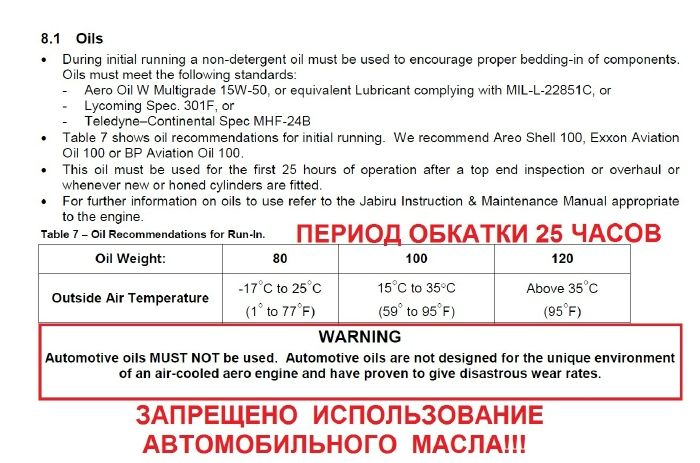 8.1 Oils

• During initial running a non-detergent oil must be used to encourage proper bedding-in of components. Oils must meet the following standards:
- Aero Oil W Multigrade 15W-50, or equivalent Lubricant complying with MIL-L-22851C, or
- Lycoming Spec. 301F, or
- Teledyne–Continental Spec MHF-24B
• Table 7 shows oil recommendations for initial running. We recommend Areo Shell 100, Exxon Aviation Oil 100 or BP Aviation Oil 100.
• This oil must be used for the first 25 hours of operation after a top end inspection or overhaul or whenever new or honed cylinders are fitted.
• For further information on oils to use refer to the Jabiru Instruction & Maintenance Manual appropriate to the engine.

Table 7 – Oil Recommendations for Run-In.

ПЕРИОД ОБКАТКИ 25 ЧАСОВ

| Oil Weight: | 80 | 100 | 120 |
|---|---|---|---|
| Outside Air Temperature | -17°C to 25°C (1° to 77°F) | 15°C to 35°C (59° to 95°F) | Above 35°C (95°F) |

WARNING
Automotive oils MUST NOT be used. Automotive oils are not designed for the unique environment of an air-cooled aero engine and have proven to give disastrous wear rates.

ЗАПРЕЩЕНО ИСПОЛЬЗОВАНИЕ АВТОМОБИЛЬНОГО МАСЛА!!!